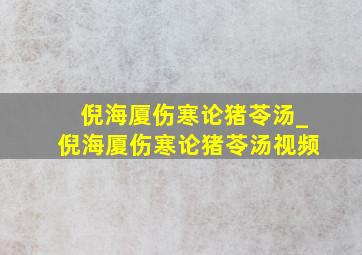 倪海厦伤寒论猪苓汤_
倪海厦伤寒论猪苓汤视频